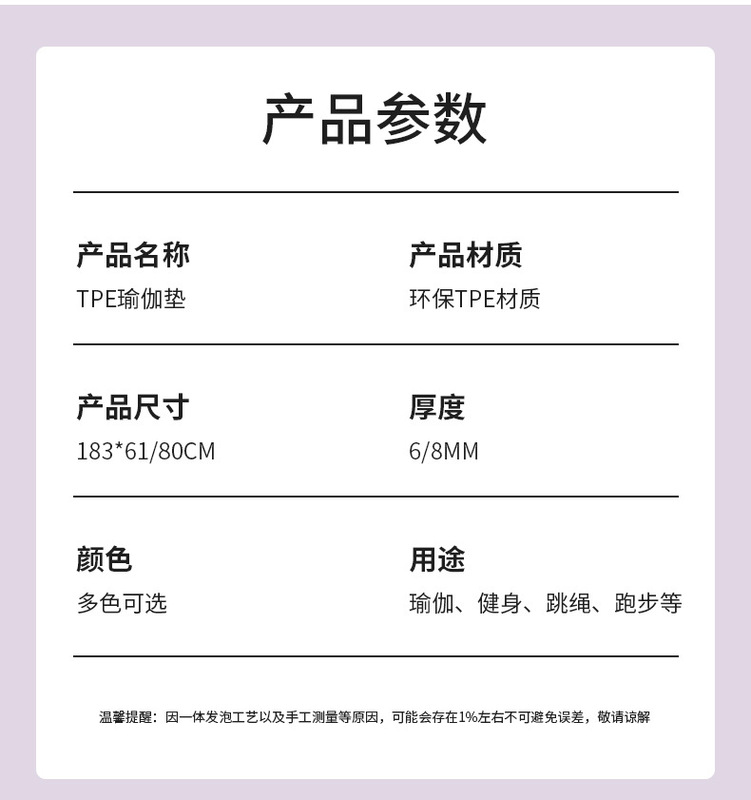 产品参数

产品名称
TPE瑜伽垫

产品材质
环保TPE材质

产品尺寸
183*61/80CM

厚度
6/8MM

颜色
多色可选

用途
瑜伽、健身、跳绳、跑步等

温馨提醒：因一体发泡工艺以及手工测量等原因，可能会存在1%左右不可避免误差，敬请谅解